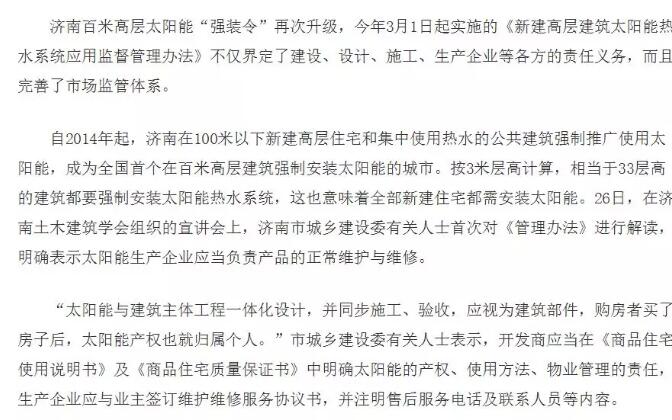 济南百米高层太阳能“强装令”再次升级，今年3月1日起实施的《新建高层建筑太阳能热水系统应用监督管理办法》不仅界定了建设、设计、施工、生产企业等各方的责任义务，而且完善了市场监管体系。

自2014年起，济南在100米以下新建高层住宅和集中使用热水的公共建筑强制推广使用太阳能，成为全国首个在百米高层建筑强制安装太阳能的城市。按3米层高计算，相当于33层高的建筑都要强制安装太阳能热水系统，这也意味着全部新建住宅都需安装太阳能。26日，在济南土木建筑学会组织的宣讲会上，济南市城乡建设委有关人士首次对《管理办法》进行解读，明确表示太阳能生产企业应当负责产品的正常维护与维修。

“太阳能与建筑主体工程一体化设计，并同步施工、验收，应视为建筑部件，购房者买了房子后，太阳能产权也就归属个人。”市城乡建设委有关人士表示，开发商应当在《商品住宅使用说明书》及《商品住宅质量保证书》中明确太阳能的产权、使用方法、物业管理的责任，生产企业应与业主签订维护维修服务协议书，并注明售后服务电话及联系人员等内容。